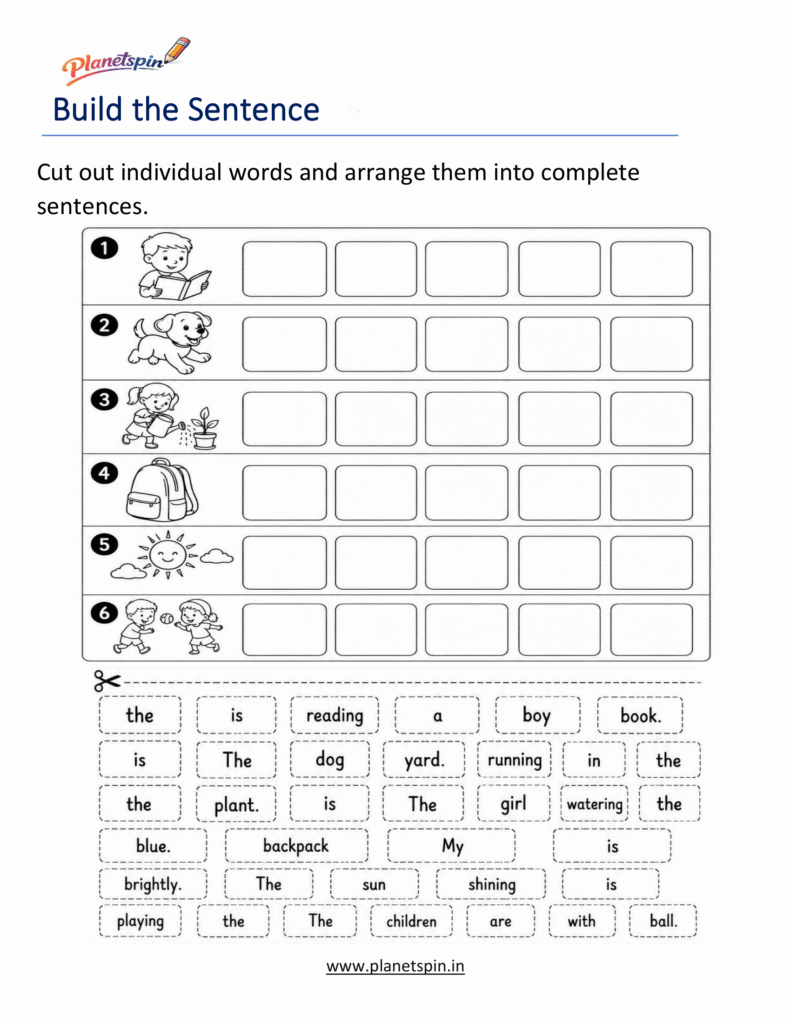 Planetspin

Build the Sentence

Cut out individual words and arrange them into complete sentences.

1
2
3
4
5
6

the is reading a boy book.
is The dog yard. running in the
the plant. is The girl watering the
blue. backpack My is
brightly. The sun shining is
playing the The children are with ball.

www.planetspin.in